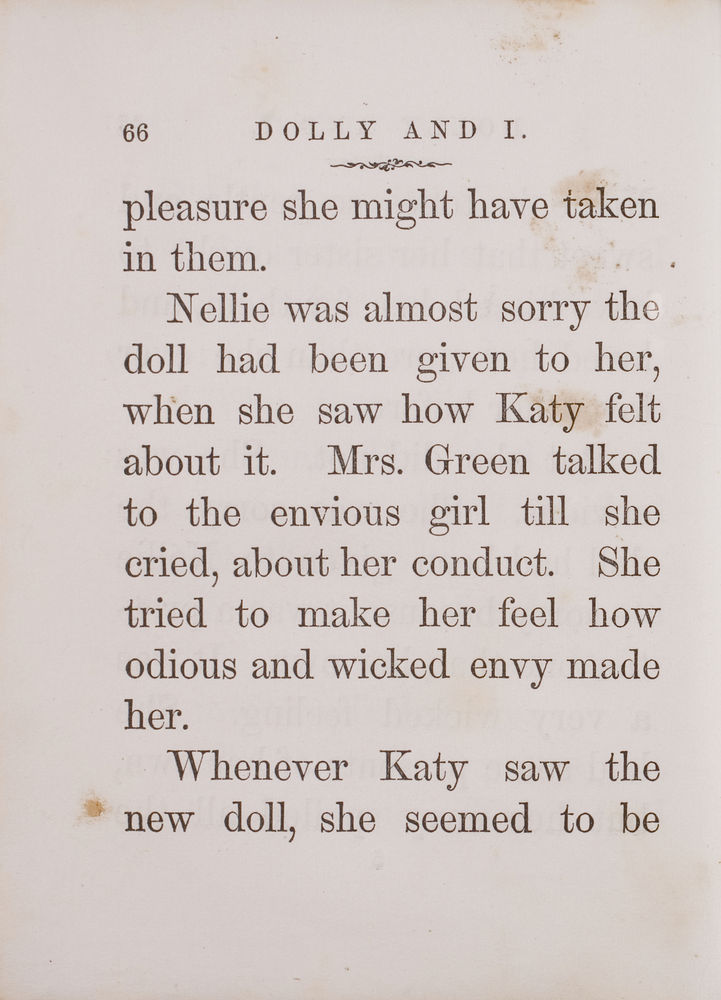 66 DOLLY AND I.

pleasure she might have taken in them.

Nellie was almost sorry the doll had been given to her, when she saw how Katy felt about it. Mrs. Green talked to the envious girl till she cried, about her conduct. She tried to make her feel how odious and wicked envy made her.

Whenever Katy saw the new doll, she seemed to be